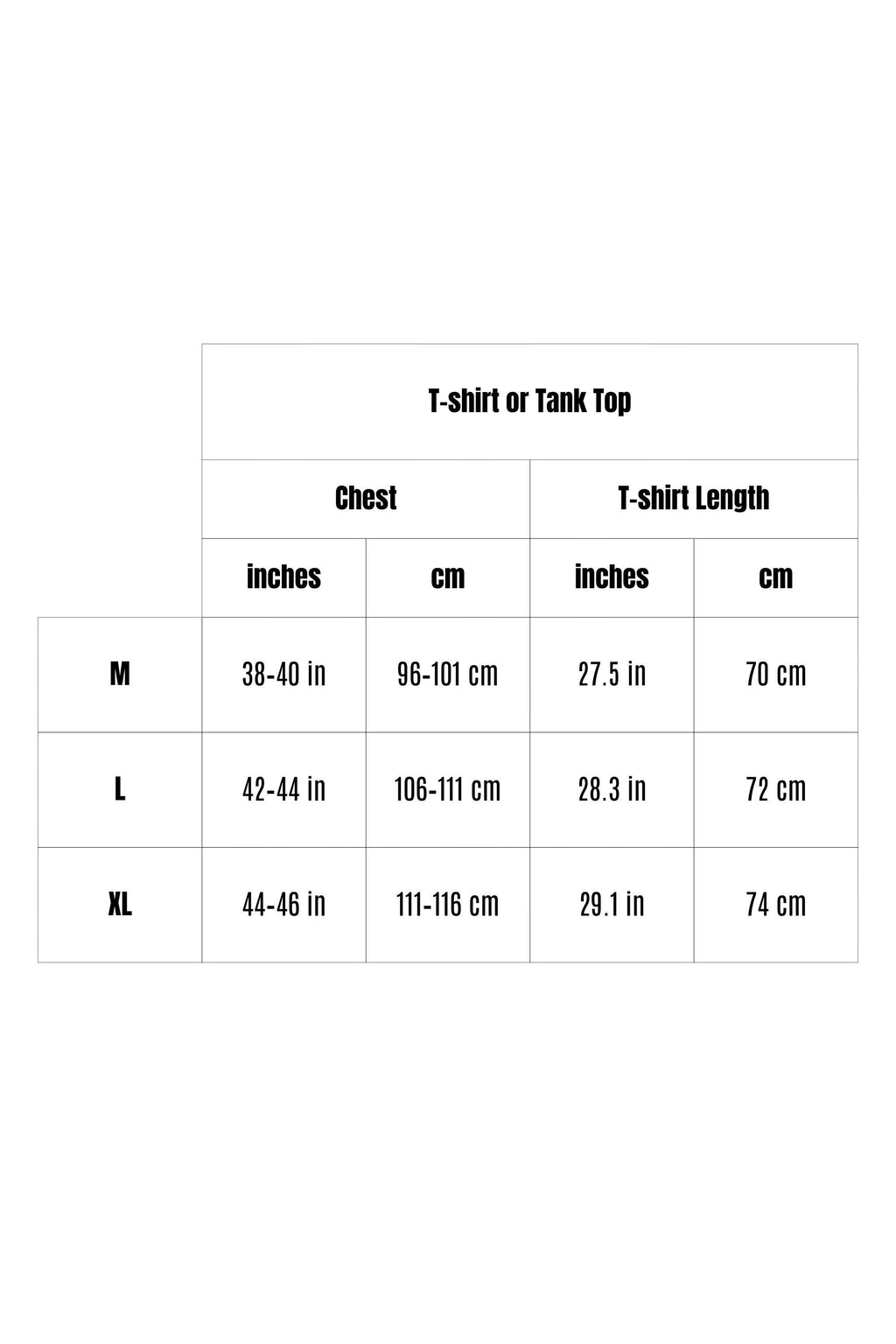 | | T-shirt or Tank Top | | | |
|---|---|---|---|---|
| | Chest | | T-shirt Length | |
| | inches | cm | inches | cm |
| M | 38-40 in | 96-101 cm | 27.5 in | 70 cm |
| L | 42-44 in | 106-111 cm | 28.3 in | 72 cm |
| XL | 44-46 in | 111-116 cm | 29.1 in | 74 cm |